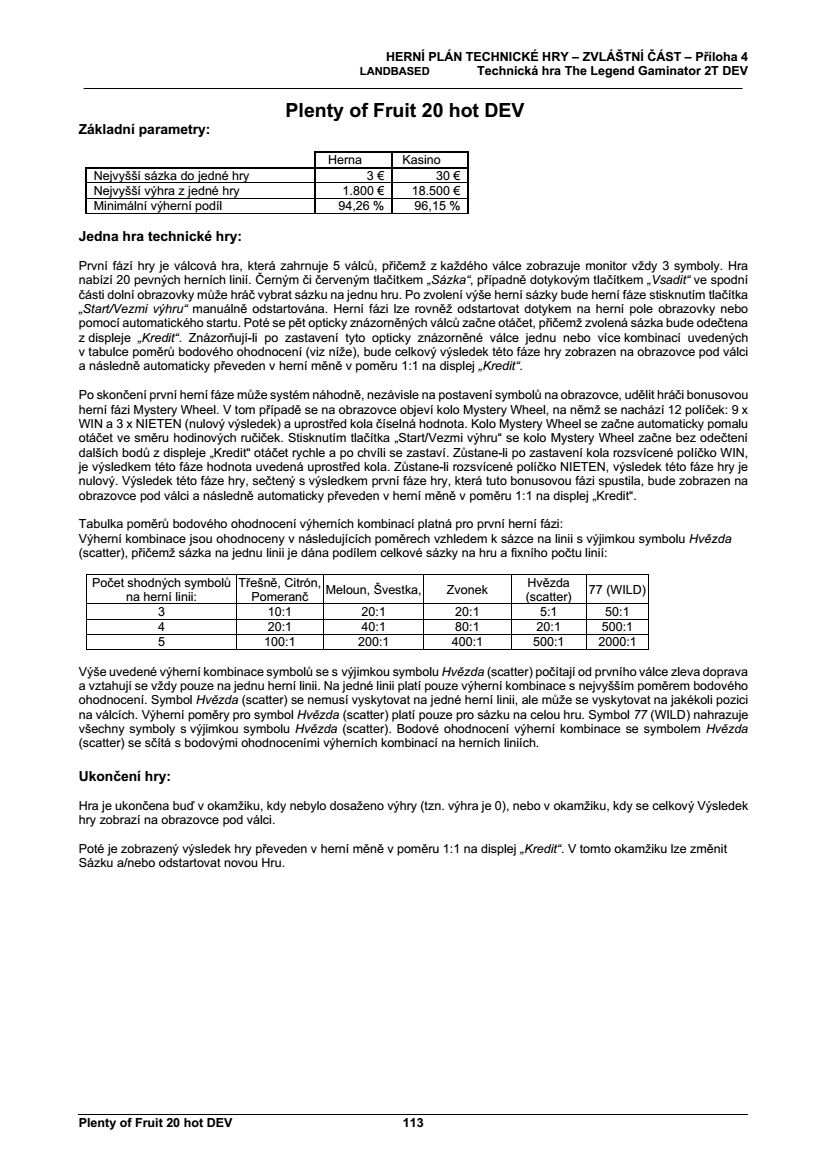 HERNÍ PLÁN TECHNICKÉ HRY – ZVLÁŠTNÍ ČÁST – Příloha 4
LANDBASED Technická hra The Legend Gaminator 2T DEV

Plenty of Fruit 20 hot DEV

Základní parametry:

| | Herna | Kasino |
|---|---|---|
| Nejvyšší sázka do jedné hry | 3 € | 30 € |
| Nejvyšší výhra z jedné hry | 1.800 € | 18.500 € |
| Minimální výherní podíl | 94,26 % | 96,15 % |

Jedna hra technické hry:

První fází hry je válcová hra, která zahrnuje 5 válců, přičemž z každého válce zobrazuje monitor vždy 3 symboly. Hra nabízí 20 pevných herních linií. Černým či červeným tlačítkem „Sázka“, případně dotykovým tlačítkem „Vsadit“ ve spodní části dolní obrazovky může hráč vybrat sázku na jednu hru. Po zvolení výše herní sázky bude herní fáze stisknutím tlačítka „Start/Vezmi výhru“ manuálně odstartována. Herní fázi lze rovněž odstartovat dotykem na herní pole obrazovky nebo pomocí automatického startu. Poté se pět opticky znázorněných válců začne otáčet, přičemž zvolená sázka bude odečtena z displeje „Kredit“. Znázorňují-li po zastavení tyto opticky znázorněné válce jednu nebo více kombinací uvedených v tabulce poměrů bodového ohodnocení (viz níže), bude celkový výsledek této fáze hry zobrazen na obrazovce pod válci a následně automaticky převeden v herní měně v poměru 1:1 na displej „Kredit“.

Po skončení první herní fáze může systém náhodně, nezávisle na postavení symbolů na obrazovce, udělit hráči bonusovou herní fázi Mystery Wheel. V tom případě se na obrazovce objeví kolo Mystery Wheel, na němž se nachází 12 políček: 9 x WIN a 3 x NIETEN (nulový výsledek) a uprostřed kola číselná hodnota. Kolo Mystery Wheel se začne automaticky pomalu otáčet ve směru hodinových ručiček. Stisknutím tlačítka „Start/Vezmi výhru“ se kolo Mystery Wheel začne bez odečtení dalších bodů z displeje „Kredit“ otáčet rychle a po chvíli se zastaví. Zůstane-li po zastavení kola rozsvícené políčko WIN, je výsledkem této fáze hodnota uvedená uprostřed kola. Zůstane-li rozsvícené políčko NIETEN, výsledek této fáze hry je nulový. Výsledek této fáze hry, sečtený s výsledkem první fáze hry, která tuto bonusovou fázi spustila, bude zobrazen na obrazovce pod válci a následně automaticky převeden v herní měně v poměru 1:1 na displej „Kredit“.

Tabulka poměrů bodového ohodnocení výherních kombinací platná pro první herní fázi:
Výherní kombinace jsou ohodnoceny v následujících poměrech vzhledem k sázce na linii s výjimkou symbolu Hvězda (scatter), přičemž sázka na jednu linii je dána podílem celkové sázky na hru a fixního počtu linií:

| Počet shodných symbolů na herní linii: | Třešně, Citrón, Pomeranč | Meloun, Švestka, | Zvonek | Hvězda (scatter) | 77 (WILD) |
|---|---|---|---|---|---|
| 3 | 10:1 | 20:1 | 20:1 | 5:1 | 50:1 |
| 4 | 20:1 | 40:1 | 80:1 | 20:1 | 500:1 |
| 5 | 100:1 | 200:1 | 400:1 | 500:1 | 2000:1 |

Výše uvedené výherní kombinace symbolů se s výjimkou symbolu Hvězda (scatter) počítají od prvního válce zleva doprava a vztahují se vždy pouze na jednu herní linii. Na jedné linii platí pouze výherní kombinace s nejvyšším poměrem bodového ohodnocení. Symbol Hvězda (scatter) se nemusí vyskytovat na jedné herní linii, ale může se vyskytovat na jakékoli pozici na válcích. Výherní poměry pro symbol Hvězda (scatter) platí pouze pro sázku na celou hru. Symbol 77 (WILD) nahrazuje všechny symboly s výjimkou symbolu Hvězda (scatter). Bodové ohodnocení výherní kombinace se symbolem Hvězda (scatter) se sčítá s bodovými ohodnoceními výherních kombinací na herních liniích.

Ukončení hry:

Hra je ukončena buď v okamžiku, kdy nebylo dosaženo výhry (tzn. výhra je 0), nebo v okamžiku, kdy se celkový Výsledek hry zobrazí na obrazovce pod válci.

Poté je zobrazený výsledek hry převeden v herní měně v poměru 1:1 na displej „Kredit“. V tomto okamžiku lze změnit Sázku a/nebo odstartovat novou Hru.

Plenty of Fruit 20 hot DEV 113